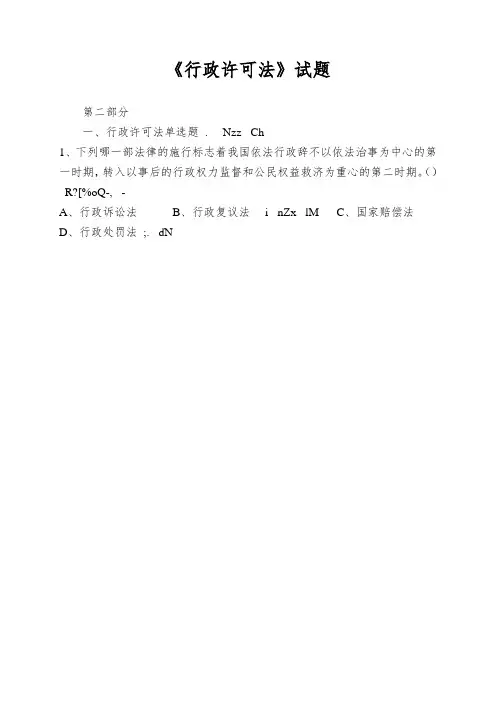 《行政许可法》试题

第二部分

一、行政许可法单选题 . Nzz Ch

1、下列哪一部法律的施行标志着我国依法行政辞不以依法治事为中心的第一时期，转入以事后的行政权力监督和公民权益救济为重心的第二时期。( ) R?[%oQ-, -

A、行政诉讼法 B、行政复议法 i nZx lM C、国家赔偿法 D、行政处罚法 ;. dN